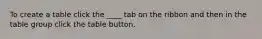 To create a table click the ____ tab on the ribbon and then in the table group click the table button.